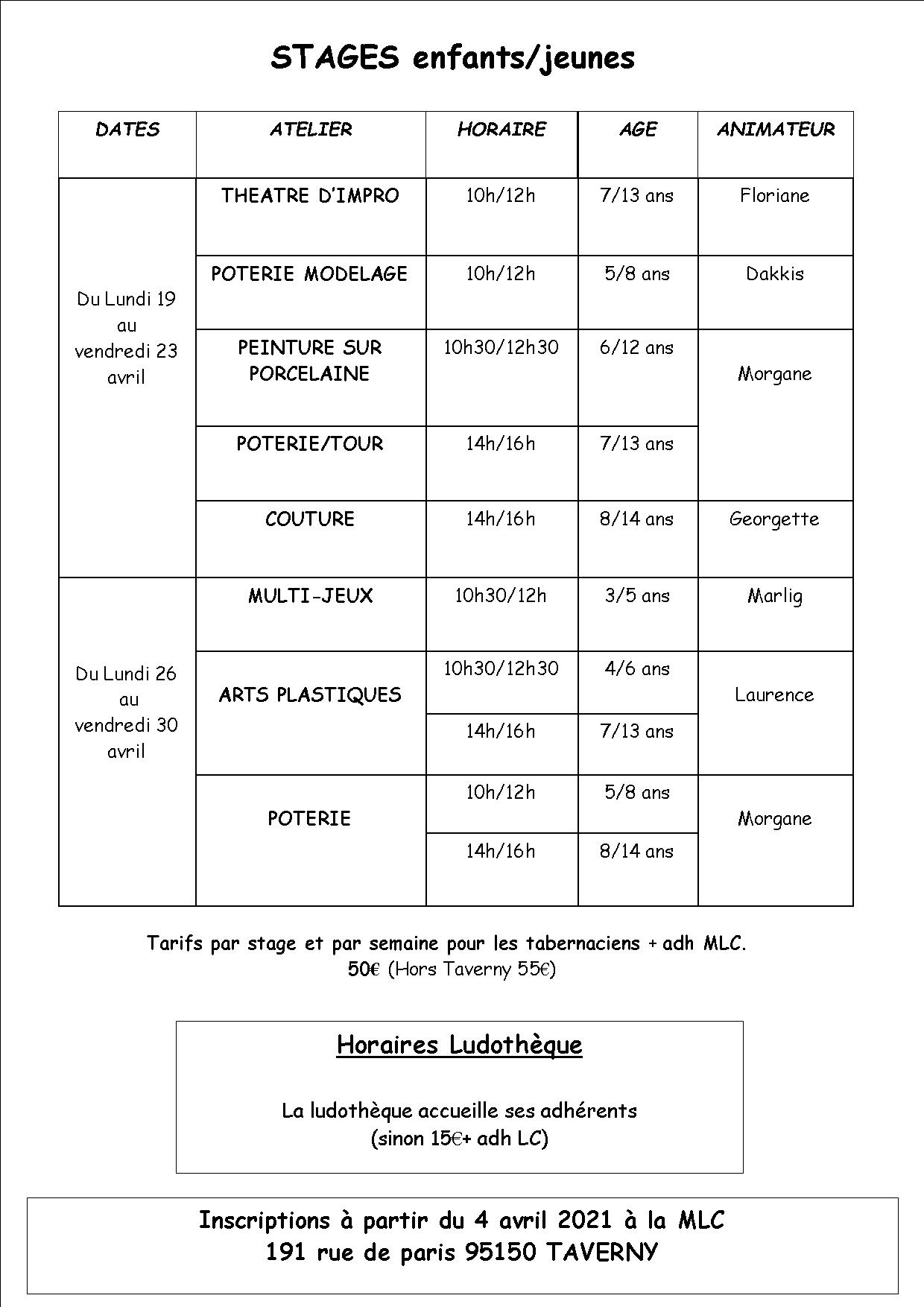 STAGES enfants/jeunes

| DATES | ATELIER | HORAIRE | AGE | ANIMATEUR |
|---|---|---|---|---|
| Du Lundi 19 au vendredi 23 avril | THEATRE D'IMPRO | 10h/12h | 7/13 ans | Floriane |
| | POTERIE MODELAGE | 10h/12h | 5/8 ans | Dakkis |
| | PEINTURE SUR PORCELAINE | 10h30/12h30 | 6/12 ans | Morgane |
| | POTERIE/TOUR | 14h/16h | 7/13 ans | |
| | COUTURE | 14h/16h | 8/14 ans | Georgette |
| Du Lundi 26 au vendredi 30 avril | MULTI-JEUX | 10h30/12h | 3/5 ans | Marlig |
| | ARTS PLASTIQUES | 10h30/12h30 | 4/6 ans | Laurence |
| | | 14h/16h | 7/13 ans | |
| | POTERIE | 10h/12h | 5/8 ans | Morgane |
| | | 14h/16h | 8/14 ans | |

Tarifs par stage et par semaine pour les tabernaciens + adh MLC.
50€ (Hors Taverny 55€)

Horaires Ludothèque

La ludothèque accueille ses adhérents
(sinon 15€+ adh LC)

Inscriptions à partir du 4 avril 2021 à la MLC
191 rue de paris 95150 TAVERNY